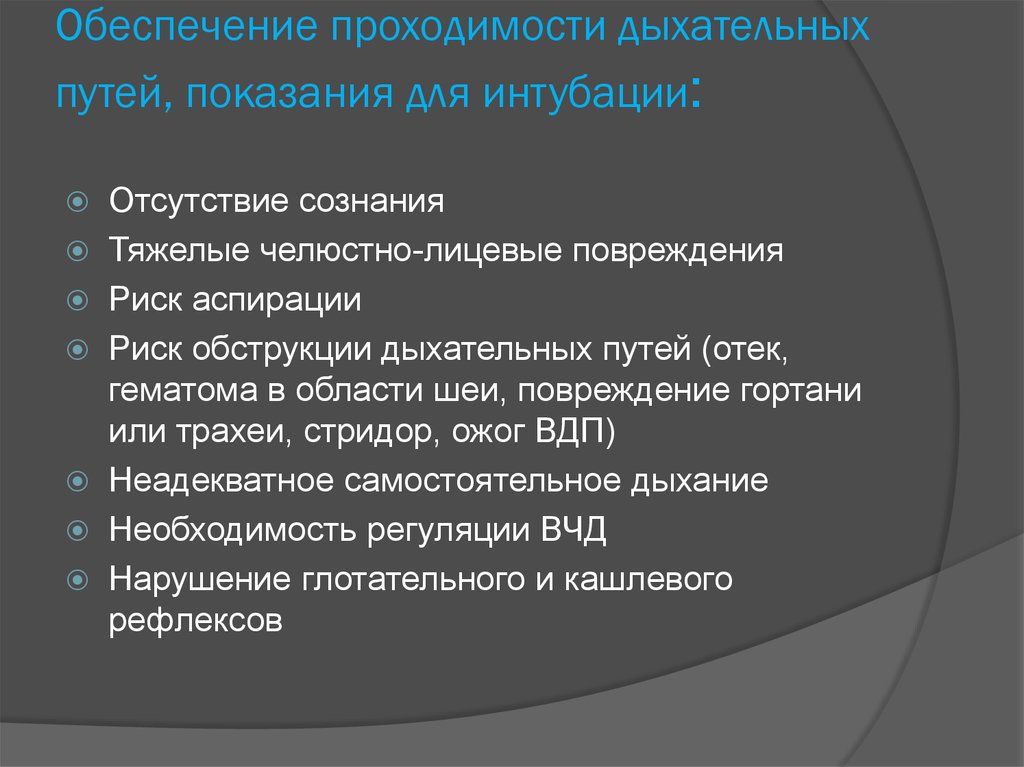 Обеспечение проходимости дыхательных путей, показания для интубации:

Отсутствие сознания
Тяжелые челюстно-лицевые повреждения
Риск аспирации
Риск обструкции дыхательных путей (отек, гематома в области шеи, повреждение гортани или трахеи, стридор, ожог ВДП)
Неадекватное самостоятельное дыхание
Необходимость регуляции ВЧД
Нарушение глотательного и кашлевого рефлексов